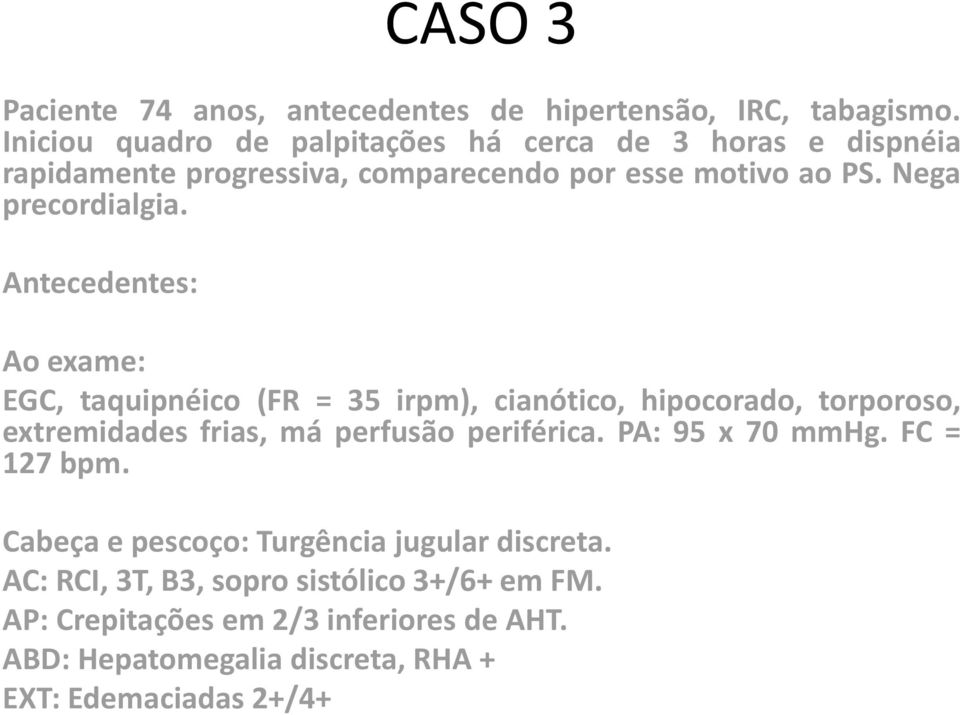 CASO 3

Paciente 74 anos, antecedentes de hipertensão, IRC, tabagismo. Iniciou quadro de palpitações há cerca de 3 horas e dispnéia rapidamente progressiva, comparecendo por esse motivo ao PS. Nega precordialgia.

Antecedentes:

Ao exame:

EGC, taquipnéico (FR = 35 irpm), cianótico, hipocorado, torporoso, extremidades frias, má perfusão periférica. PA: 95 x 70 mmHg. FC = 127 bpm.

Cabeça e pescoço: Turgência jugular discreta.
AC: RCI, 3T, B3, sopro sistólico 3+/6+ em FM.
AP: Crepitações em 2/3 inferiores de AHT.
ABD: Hepatomegalia discreta, RHA +
EXT: Edemaciadas 2+/4+